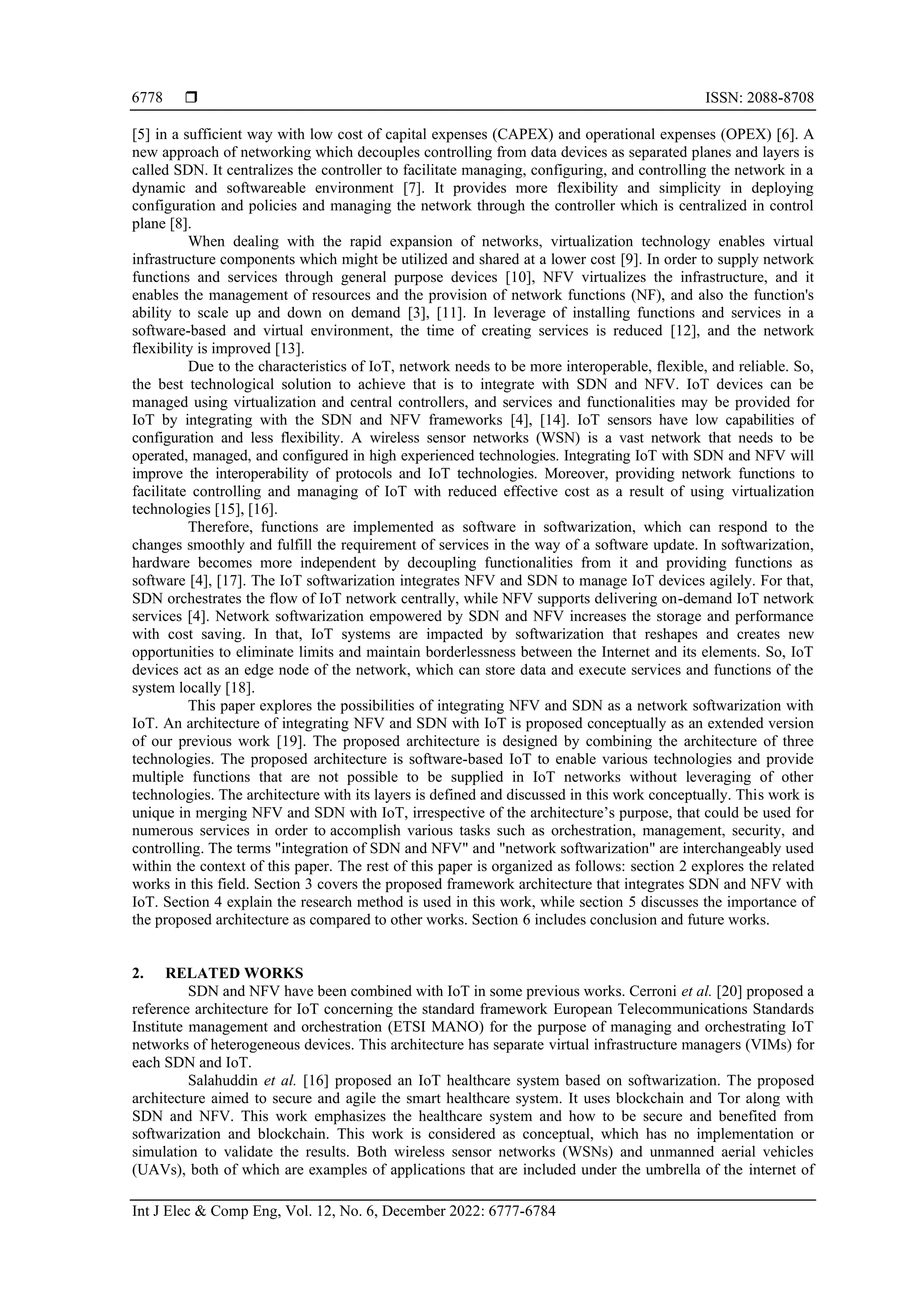 6778 ❒ ISSN: 2088-8708

[5] in a sufficient way with low cost of capital expenses (CAPEX) and operational expenses (OPEX) [6]. A new approach of networking which decouples controlling from data devices as separated planes and layers is called SDN. It centralizes the controller to facilitate managing, configuring, and controlling the network in a dynamic and softwareable environment [7]. It provides more flexibility and simplicity in deploying configuration and policies and managing the network through the controller which is centralized in control plane [8].

When dealing with the rapid expansion of networks, virtualization technology enables virtual infrastructure components which might be utilized and shared at a lower cost [9]. In order to supply network functions and services through general purpose devices [10], NFV virtualizes the infrastructure, and it enables the management of resources and the provision of network functions (NF), and also the function's ability to scale up and down on demand [3], [11]. In leverage of installing functions and services in a software-based and virtual environment, the time of creating services is reduced [12], and the network flexibility is improved [13].

Due to the characteristics of IoT, network needs to be more interoperable, flexible, and reliable. So, the best technological solution to achieve that is to integrate with SDN and NFV. IoT devices can be managed using virtualization and central controllers, and services and functionalities may be provided for IoT by integrating with the SDN and NFV frameworks [4], [14]. IoT sensors have low capabilities of configuration and less flexibility. A wireless sensor networks (WSN) is a vast network that needs to be operated, managed, and configured in high experienced technologies. Integrating IoT with SDN and NFV will improve the interoperability of protocols and IoT technologies. Moreover, providing network functions to facilitate controlling and managing of IoT with reduced effective cost as a result of using virtualization technologies [15], [16].

Therefore, functions are implemented as software in softwarization, which can respond to the changes smoothly and fulfill the requirement of services in the way of a software update. In softwarization, hardware becomes more independent by decoupling functionalities from it and providing functions as software [4], [17]. The IoT softwarization integrates NFV and SDN to manage IoT devices agilely. For that, SDN orchestrates the flow of IoT network centrally, while NFV supports delivering on-demand IoT network services [4]. Network softwarization empowered by SDN and NFV increases the storage and performance with cost saving. In that, IoT systems are impacted by softwarization that reshapes and creates new opportunities to eliminate limits and maintain borderlessness between the Internet and its elements. So, IoT devices act as an edge node of the network, which can store data and execute services and functions of the system locally [18].

This paper explores the possibilities of integrating NFV and SDN as a network softwarization with IoT. An architecture of integrating NFV and SDN with IoT is proposed conceptually as an extended version of our previous work [19]. The proposed architecture is designed by combining the architecture of three technologies. The proposed architecture is software-based IoT to enable various technologies and provide multiple functions that are not possible to be supplied in IoT networks without leveraging of other technologies. The architecture with its layers is defined and discussed in this work conceptually. This work is unique in merging NFV and SDN with IoT, irrespective of the architecture's purpose, that could be used for numerous services in order to accomplish various tasks such as orchestration, management, security, and controlling. The terms "integration of SDN and NFV" and "network softwarization" are interchangeably used within the context of this paper. The rest of this paper is organized as follows: section 2 explores the related works in this field. Section 3 covers the proposed framework architecture that integrates SDN and NFV with IoT. Section 4 explain the research method is used in this work, while section 5 discusses the importance of the proposed architecture as compared to other works. Section 6 includes conclusion and future works.

2. RELATED WORKS

SDN and NFV have been combined with IoT in some previous works. Cerroni et al. [20] proposed a reference architecture for IoT concerning the standard framework European Telecommunications Standards Institute management and orchestration (ETSI MANO) for the purpose of managing and orchestrating IoT networks of heterogeneous devices. This architecture has separate virtual infrastructure managers (VIMs) for each SDN and IoT.

Salahuddin et al. [16] proposed an IoT healthcare system based on softwarization. The proposed architecture aimed to secure and agile the smart healthcare system. It uses blockchain and Tor along with SDN and NFV. This work emphasizes the healthcare system and how to be secure and benefited from softwarization and blockchain. This work is considered as conceptual, which has no implementation or simulation to validate the results. Both wireless sensor networks (WSNs) and unmanned aerial vehicles (UAVs), both of which are examples of applications that are included under the umbrella of the internet of

Int J Elec & Comp Eng, Vol. 12, No. 6, December 2022: 6777-6784